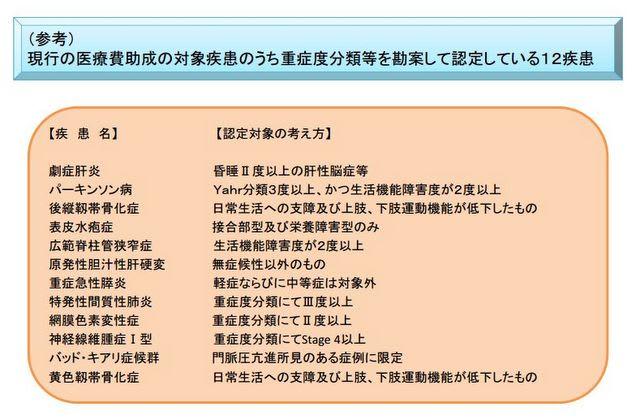 （参考）
現行の医療費助成の対象疾患のうち重症度分類等を勘案して認定している12疾患

| 【疾　患　名】 | 【認定対象の考え方】 |
|---|---|
| 劇症肝炎 | 昏睡Ⅱ度以上の肝性脳症等 |
| パーキンソン病 | Yahr分類3度以上、かつ生活機能障害度が2度以上 |
| 後縦靱帯骨化症 | 日常生活への支障及び上肢、下肢運動機能が低下したもの |
| 表皮水疱症 | 接合部型及び栄養障害型のみ |
| 広範脊柱管狭窄症 | 生活機能障害度が2度以上 |
| 原発性胆汁性肝硬変 | 無症候性以外のもの |
| 重症急性膵炎 | 軽症ならびに中等症は対象外 |
| 特発性間質性肺炎 | 重症度分類にてⅢ度以上 |
| 網膜色素変性症 | 重症度分類にてⅡ度以上 |
| 神経線維腫症Ⅰ型 | 重症度分類にてStage 4以上 |
| バッド・キアリ症候群 | 門脈圧亢進所見のある症例に限定 |
| 黄色靱帯骨化症 | 日常生活への支障及び上肢、下肢運動機能が低下したもの |